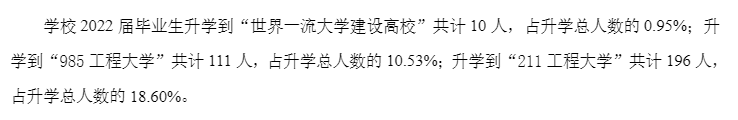 学校 2022 届毕业生升学到“世界一流大学建设高校”共计 10 人，占升学总人数的 0.95%；升学到“985 工程大学”共计 111 人，占升学总人数的 10.53%；升学到“211 工程大学”共计 196 人，占升学总人数的 18.60%。